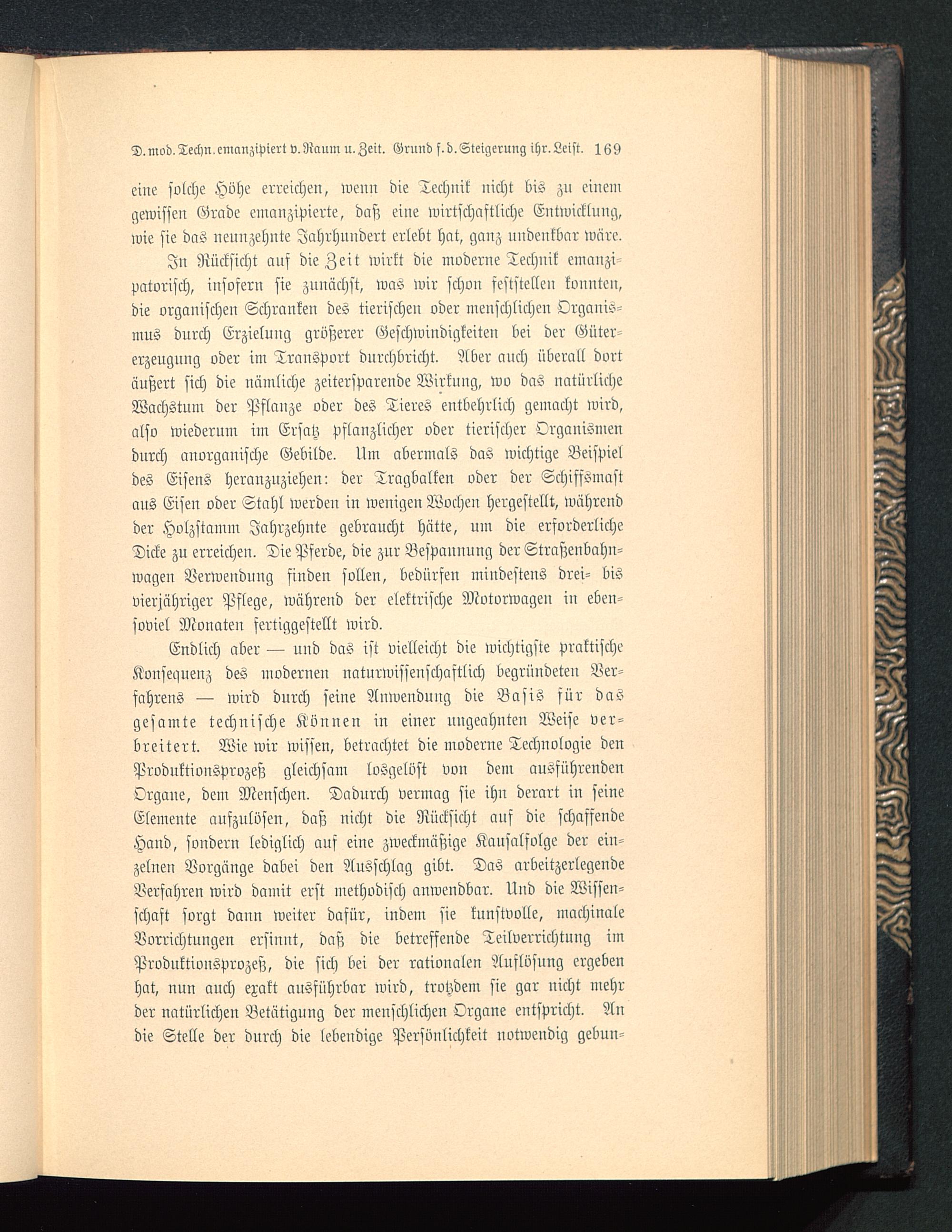 D. mod. Techn. emanzipiert v. Raum u. Zeit. Grund f. d. Steigerung ihr. Leist. 169

eine solche Höhe erreichen, wenn die Technik nicht bis zu einem gewissen Grade emanzipierte, daß eine wirtschaftliche Entwicklung, wie sie das neunzehnte Jahrhundert erlebt hat, ganz undenkbar wäre.

In Rücksicht auf die Zeit wirkt die moderne Technik emanzipatorisch, insofern sie zunächst, was wir schon feststellen konnten, die organischen Schranken des tierischen oder menschlichen Organismus durch Erzielung größerer Geschwindigkeiten bei der Gütererzeugung oder im Transport durchbricht. Aber auch überall dort äußert sich die nämliche zeitersparende Wirkung, wo das natürliche Wachstum der Pflanze oder des Tieres entbehrlich gemacht wird, also wiederum im Ersatz pflanzlicher oder tierischer Organismen durch anorganische Gebilde. Um abermals das wichtige Beispiel des Eisens heranzuziehen: der Tragbalken oder der Schiffsmast aus Eisen oder Stahl werden in wenigen Wochen hergestellt, während der Holzstamm Jahrzehnte gebraucht hätte, um die erforderliche Dicke zu erreichen. Die Pferde, die zur Bespannung der Straßenbahnwagen Verwendung finden sollen, bedürfen mindestens drei- bis vierjähriger Pflege, während der elektrische Motorwagen in ebensoviel Monaten fertiggestellt wird.

Endlich aber — und das ist vielleicht die wichtigste praktische Konsequenz des modernen naturwissenschaftlich begründeten Verfahrens — wird durch seine Anwendung die Basis für das gesamte technische Können in einer ungeahnten Weise verbreitert. Wie wir wissen, betrachtet die moderne Technologie den Produktionsprozeß gleichsam losgelöst von dem ausführenden Organe, dem Menschen. Dadurch vermag sie ihn derart in seine Elemente aufzulösen, daß nicht die Rücksicht auf die schaffende Hand, sondern lediglich auf eine zweckmäßige Kausalfolge der einzelnen Vorgänge dabei den Ausschlag gibt. Das arbeitzerlegende Verfahren wird damit erst methodisch anwendbar. Und die Wissenschaft sorgt dann weiter dafür, indem sie kunstvolle, machinale Vorrichtungen ersinnt, daß die betreffende Teilverrichtung im Produktionsprozeß, die sich bei der rationalen Auflösung ergeben hat, nun auch exakt ausführbar wird, trotzdem sie gar nicht mehr der natürlichen Betätigung der menschlichen Organe entspricht. An die Stelle der durch die lebendige Persönlichkeit notwendig gebun-